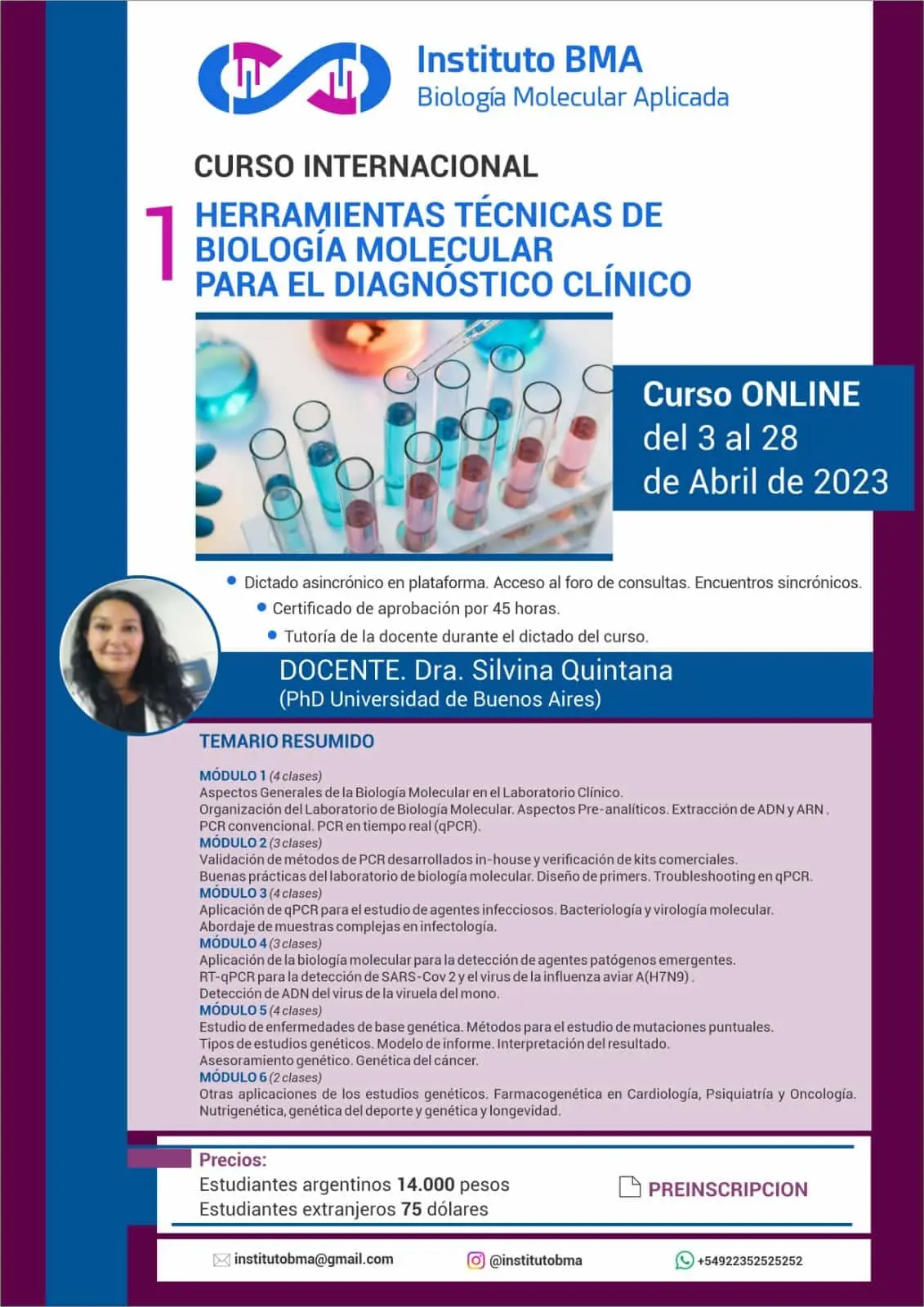 Instituto BMA
Biología Molecular Aplicada

CURSO INTERNACIONAL

1 HERRAMIENTAS TÉCNICAS DE BIOLOGÍA MOLECULAR PARA EL DIAGNÓSTICO CLÍNICO

Curso ONLINE del 3 al 28 de Abril de 2023

Dictado asincrónico en plataforma. Acceso al foro de consultas. Encuentros sincrónicos.

Certificado de aprobación por 45 horas.

Tutoría de la docente durante el dictado del curso.

DOCENTE. Dra. Silvina Quintana
(PhD Universidad de Buenos Aires)

TEMARIO RESUMIDO

MÓDULO 1 (4 clases)
Aspectos Generales de la Biología Molecular en el Laboratorio Clínico.
Organización del Laboratorio de Biología Molecular. Aspectos Pre-analíticos. Extracción de ADN y ARN .
PCR convencional. PCR en tiempo real (qPCR).
MÓDULO 2 (3 clases)
Validación de métodos de PCR desarrollados in-house y verificación de kits comerciales.
Buenas prácticas del laboratorio de biología molecular. Diseño de primers. Troubleshooting en qPCR.
MÓDULO 3 (4 clases)
Aplicación de qPCR para el estudio de agentes infecciosos. Bacteriología y virología molecular.
Abordaje de muestras complejas en infectología.
MÓDULO 4 (3 clases)
Aplicación de la biología molecular para la detección de agentes patógenos emergentes.
RT-qPCR para la detección de SARS-Cov 2 y el virus de la influenza aviar A(H7N9) .
Detección de ADN del virus de la viruela del mono.
MÓDULO 5 (4 clases)
Estudio de enfermedades de base genética. Métodos para el estudio de mutaciones puntuales.
Tipos de estudios genéticos. Modelo de informe. Interpretación del resultado.
Asesoramiento genético. Genética del cáncer.
MÓDULO 6 (2 clases)
Otras aplicaciones de los estudios genéticos. Farmacogenética en Cardiología, Psiquiatría y Oncología.
Nutrigenética, genética del deporte y genética y longevidad.

Precios:
Estudiantes argentinos 14.000 pesos
Estudiantes extranjeros 75 dólares

PREINSCRIPCION

institutobma@gmail.com
@institutobma
+54922352525252